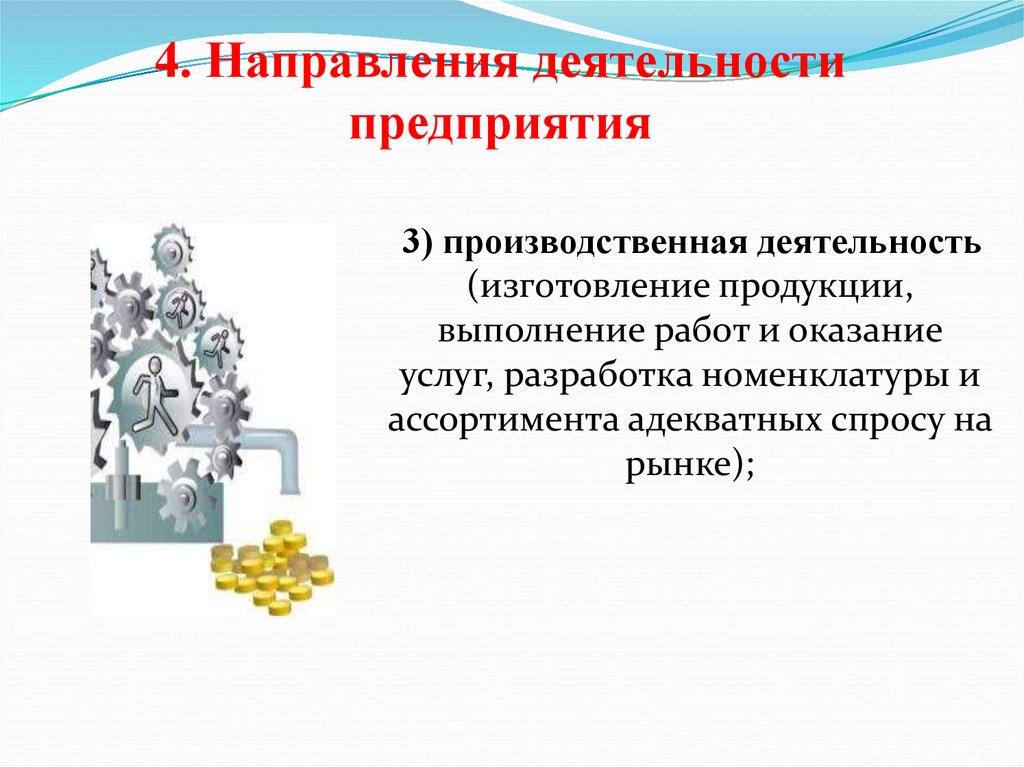 4. Направления деятельности предприятия

3) производственная деятельность (изготовление продукции, выполнение работ и оказание услуг, разработка номенклатуры и ассортимента адекватных спросу на рынке);